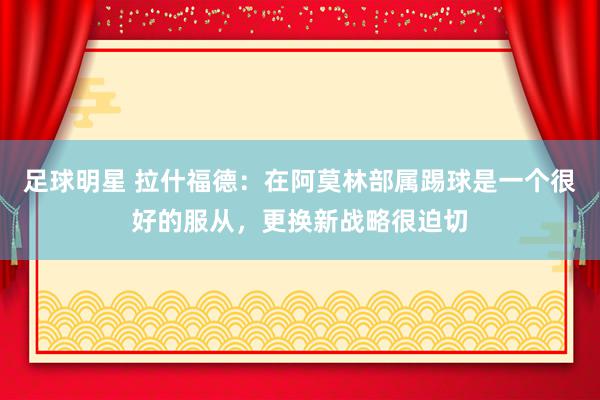 足球明星 拉什福德：在阿莫林部属踢球是一个很好的服从，更换新战略很迫切